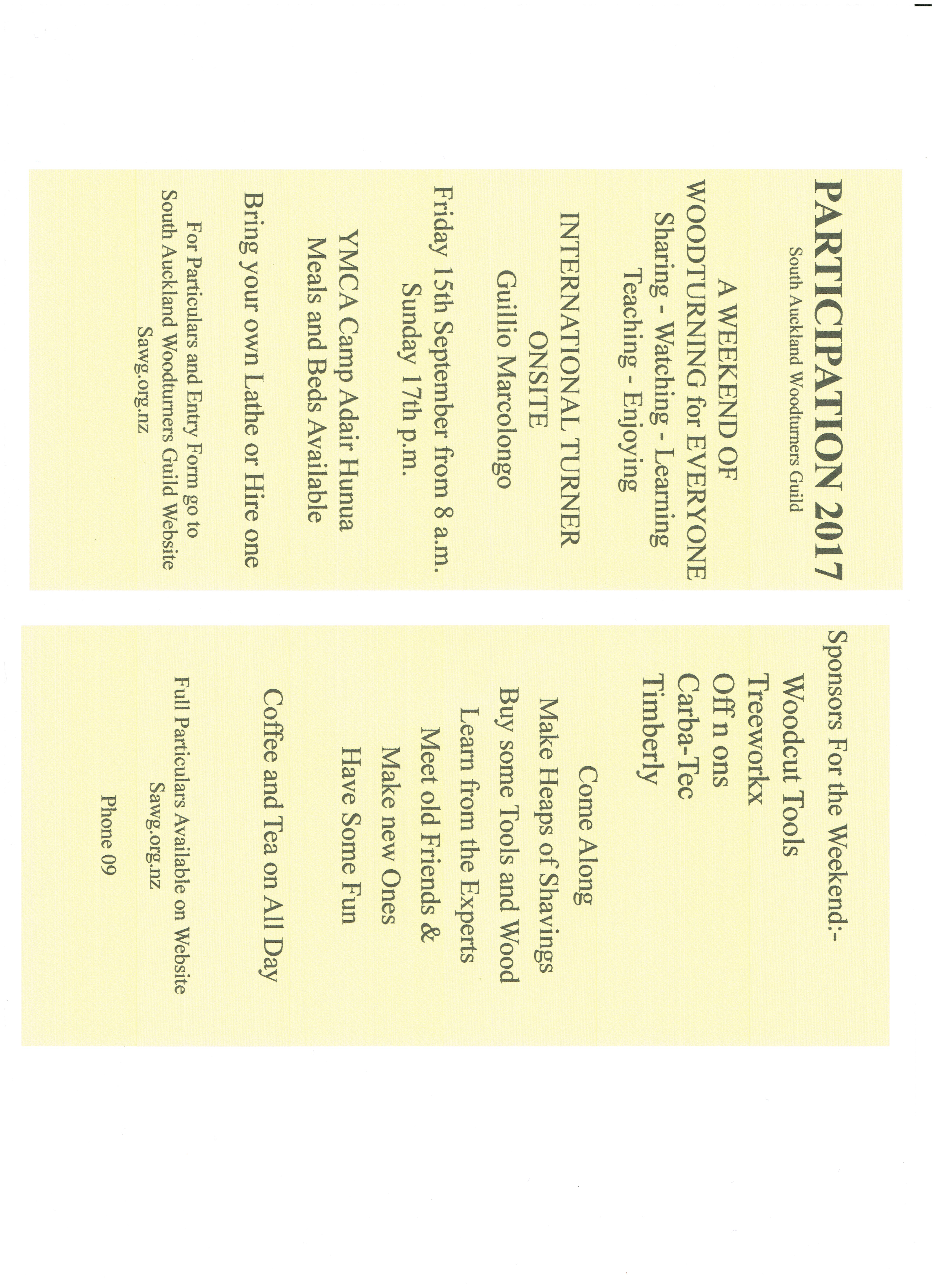 PARTICIPATION 2017
South Auckland Woodturners Guild

A WEEKEND OF
WOODTURNING for EVERYONE
Sharing - Watching - Learning
Teaching - Enjoying

INTERNATIONAL TURNER
ONSITE
Guillio Marcolongo

Friday 15th September from 8 a.m.
Sunday 17th p.m.

YMCA Camp Adair Hunua
Meals and Beds Available

Bring your own Lathe or Hire one

For Particulars and Entry Form go to
South Auckland Woodturners Guild Website
Sawg.org.nz

Sponsors For the Weekend:-

Woodcut Tools
Treeworkx
Off n ons
Carba-Tec
Timberly

Come Along
Make Heaps of Shavings
Buy some Tools and Wood
Learn from the Experts
Meet old Friends &
Make new Ones
Have Some Fun

Coffee and Tea on All Day

Full Particulars Available on Website
Sawg.org.nz

Phone 09